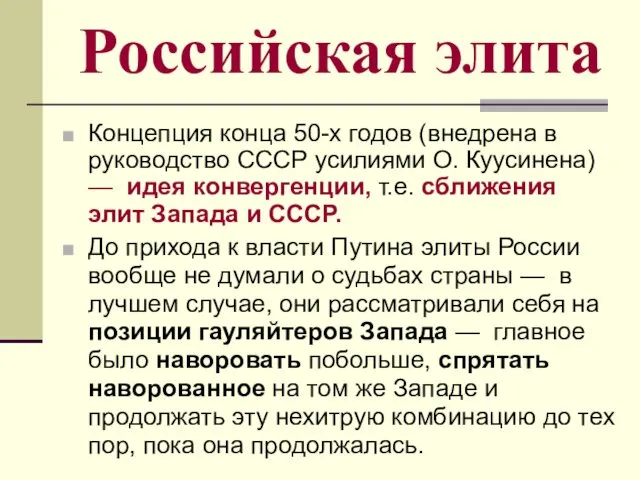 Российская элита

Концепция конца 50-х годов (внедрена в руководство СССР усилиями О. Куусинена) — идея конвергенции, т.е. сближения элит Запада и СССР.

До прихода к власти Путина элиты России вообще не думали о судьбах страны — в лучшем случае, они рассматривали себя на позиции гауляйтеров Запада — главное было наворовать побольше, спрятать наворованное на том же Западе и продолжать эту нехитрую комбинацию до тех пор, пока она продолжалась.